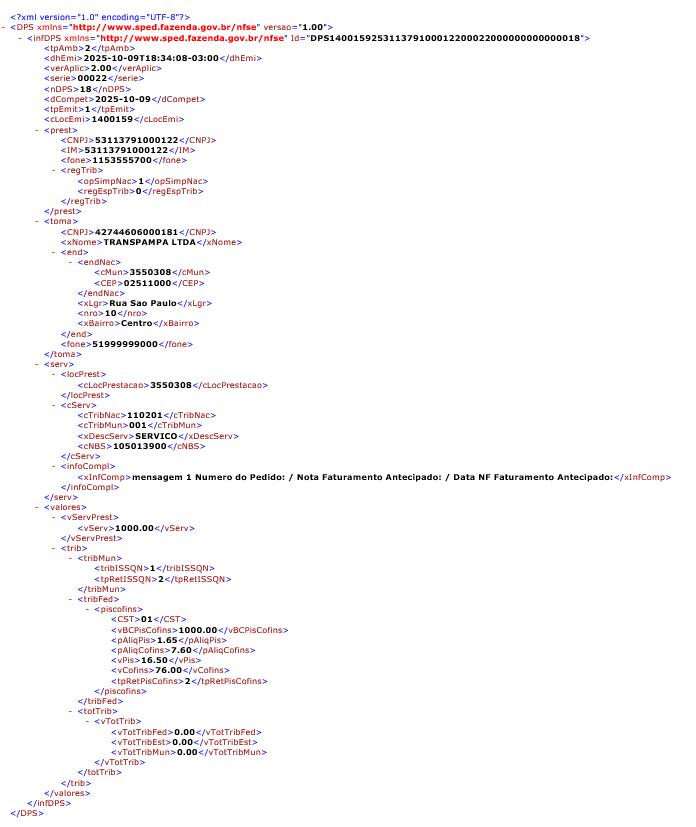 <?xml version="1.0" encoding="UTF-8"?>
- <DPS xmlns="http://www.sped.fazenda.gov.br/nfse" versao="1.00">
- <infDPS xmlns="http://www.sped.fazenda.gov.br/nfse" Id="DPS140015925311379100012200022000000000000018">
<tpAmb>2</tpAmb>
<dhEmi>2025-10-09T18:34:08-03:00</dhEmi>
<verAplic>2.00</verAplic>
<serie>00022</serie>
<nDPS>18</nDPS>
<dCompet>2025-10-09</dCompet>
<tpEmit>1</tpEmit>
<cLocEmi>1400159</cLocEmi>
- <prest>
<CNPJ>53113791000122</CNPJ>
<IM>53113791000122</IM>
<fone>1153555700</fone>
- <regTrib>
<opSimpNac>1</opSimpNac>
<regEspTrib>0</regEspTrib>
</regTrib>
</prest>
- <toma>
<CNPJ>42744606000181</CNPJ>
<xNome>TRANSPAMPA LTDA</xNome>
- <end>
- <endNac>
<cMun>3550308</cMun>
<CEP>02511000</CEP>
</endNac>
<xLgr>Rua Sao Paulo</xLgr>
<nro>10</nro>
<xBairro>Centro</xBairro>
</end>
<fone>51999999000</fone>
</toma>
- <serv>
- <locPrest>
<cLocPrestacao>3550308</cLocPrestacao>
</locPrest>
- <cServ>
<cTribNac>110201</cTribNac>
<cTribMun>001</cTribMun>
<xDescServ>SERVICO</xDescServ>
<cNBS>105013900</cNBS>
</cServ>
- <infoCompl>
<xInfComp>mensagem 1 Numero do Pedido: / Nota Faturamento Antecipado: / Data NF Faturamento Antecipado:</xInfComp>
</infoCompl>
</serv>
- <valores>
- <vServPrest>
<vServ>1000.00</vServ>
</vServPrest>
- <trib>
- <tribMun>
<tribISSQN>1</tribISSQN>
<tpRetISSQN>2</tpRetISSQN>
</tribMun>
- <tribFed>
- <piscofins>
<CST>01</CST>
<vBCPisCofins>1000.00</vBCPisCofins>
<pAliqPis>1.65</pAliqPis>
<pAliqCofins>7.60</pAliqCofins>
<vPis>16.50</vPis>
<vCofins>76.00</vCofins>
<tpRetPisCofins>2</tpRetPisCofins>
</piscofins>
</tribFed>
- <totTrib>
- <vTotTrib>
<vTotTribFed>0.00</vTotTribFed>
<vTotTribEst>0.00</vTotTribEst>
<vTotTribMun>0.00</vTotTribMun>
</vTotTrib>
</totTrib>
</trib>
</valores>
</infDPS>
</DPS>